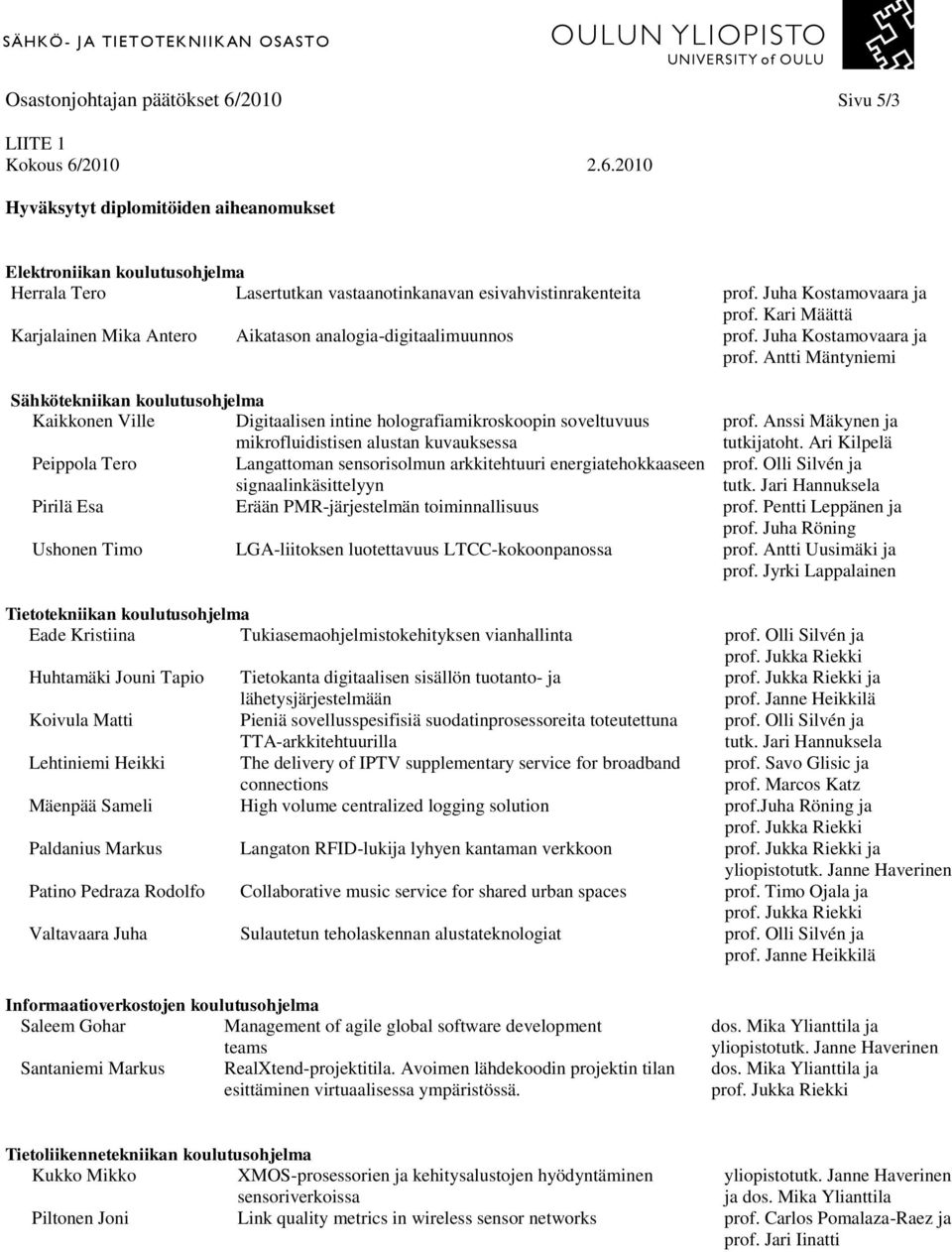 SÄHKÖ- JA TIETOTEKNIIKAN OSASTO

OULUN YLIOPISTO
UNIVERSITY of OULU

Osastonjohtajan päätökset 6/2010 Sivu 5/3

LIITE 1
Kokous 6/2010 2.6.2010

Hyväksytyt diplomitöiden aiheanomukset

Elektroniikan koulutusohjelma

| | | |
|---|---|---|
| Herrala Tero | Lasertutkan vastaanotinkanavan esivahvistinrakenteita | prof. Juha Kostamovaara ja prof. Kari Määttä |
| Karjalainen Mika Antero | Aikatason analogia-digitaalimuunnos | prof. Juha Kostamovaara ja prof. Antti Mäntyniemi |

Sähkötekniikan koulutusohjelma

| | | |
|---|---|---|
| Kaikkonen Ville | Digitaalisen intine holografiamikroskoopin soveltuvuus mikrofluidistisen alustan kuvauksessa | prof. Anssi Mäkynen ja tutkijatoht. Ari Kilpelä |
| Peippola Tero | Langattoman sensorisolmun arkkitehtuuri energiatehokkaaseen signaalinkäsittelyyn | prof. Olli Silvén ja tutk. Jari Hannuksela |
| Pirilä Esa | Erään PMR-järjestelmän toiminnallisuus | prof. Pentti Leppänen ja prof. Juha Röning |
| Ushonen Timo | LGA-liitoksen luotettavuus LTCC-kokoonpanossa | prof. Antti Uusimäki ja prof. Jyrki Lappalainen |

Tietotekniikan koulutusohjelma

| | | |
|---|---|---|
| Eade Kristiina | Tukiasemaohjelmistokehityksen vianhallinta | prof. Olli Silvén ja prof. Jukka Riekki |
| Huhtamäki Jouni Tapio | Tietokanta digitaalisen sisällön tuotanto- ja lähetysjärjestelmään | prof. Jukka Riekki ja prof. Janne Heikkilä |
| Koivula Matti | Pieniä sovellusspesifisiä suodatinprosessoreita toteutettuna TTA-arkkitehtuurilla | prof. Olli Silvén ja tutk. Jari Hannuksela |
| Lehtiniemi Heikki | The delivery of IPTV supplementary service for broadband connections | prof. Savo Glisic ja prof. Marcos Katz |
| Mäenpää Sameli | High volume centralized logging solution | prof.Juha Röning ja prof. Jukka Riekki |
| Paldanius Markus | Langaton RFID-lukija lyhyen kantaman verkkoon | prof. Jukka Riekki ja yliopistotutk. Janne Haverinen |
| Patino Pedraza Rodolfo | Collaborative music service for shared urban spaces | prof. Timo Ojala ja prof. Jukka Riekki |
| Valtavaara Juha | Sulautetun teholaskennan alustateknologiat | prof. Olli Silvén ja prof. Janne Heikkilä |

Informaatioverkostojen koulutusohjelma

| | | |
|---|---|---|
| Saleem Gohar | Management of agile global software development teams | dos. Mika Ylianttila ja yliopistotutk. Janne Haverinen |
| Santaniemi Markus | RealXtend-projektitila. Avoimen lähdekoodin projektin tilan esittäminen virtuaalisessa ympäristössä. | dos. Mika Ylianttila ja prof. Jukka Riekki |

Tietoliikennetekniikan koulutusohjelma

| | | |
|---|---|---|
| Kukko Mikko | XMOS-prosessorien ja kehitysalustojen hyödyntäminen sensoriverkoissa | yliopistotutk. Janne Haverinen ja dos. Mika Ylianttila |
| Piltonen Joni | Link quality metrics in wireless sensor networks | prof. Carlos Pomalaza-Raez ja prof. Jari Iinatti |